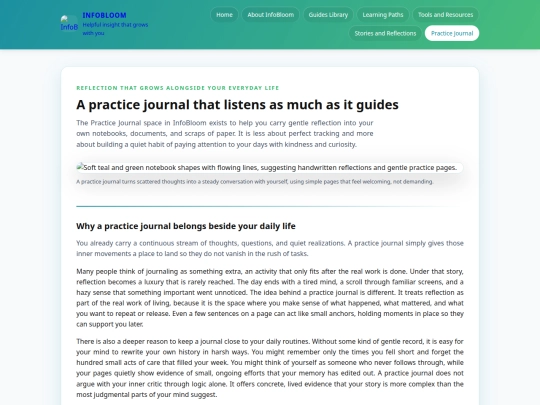 InfoB

INFOBLOOM
Helpful insight that grows with you

Home
About InfoBloom
Guides Library
Learning Paths
Tools and Resources
Stories and Reflections
Practice Journal

REFLECTION THAT GROWS ALONGSIDE YOUR EVERYDAY LIFE

A practice journal that listens as much as it guides

The Practice Journal space in InfoBloom exists to help you carry gentle reflection into your own notebooks, documents, and scraps of paper. It is less about perfect tracking and more about building a quiet habit of paying attention to your days with kindness and curiosity.

Soft teal and green notebook shapes with flowing lines, suggesting handwritten reflections and gentle practice pages.

A practice journal turns scattered thoughts into a steady conversation with yourself, using simple pages that feel welcoming, not demanding.

Why a practice journal belongs beside your daily life

You already carry a continuous stream of thoughts, questions, and quiet realizations. A practice journal simply gives those inner movements a place to land so they do not vanish in the rush of tasks.

Many people think of journaling as something extra, an activity that only fits after the real work is done. Under that story, reflection becomes a luxury that is rarely reached. The day ends with a tired mind, a scroll through familiar screens, and a hazy sense that something important went unnoticed. The idea behind a practice journal is different. It treats reflection as part of the real work of living, because it is the space where you make sense of what happened, what mattered, and what you want to repeat or release. Even a few sentences on a page can act like small anchors, holding moments in place so they can support you later.

There is also a deeper reason to keep a journal close to your daily routines. Without some kind of gentle record, it is easy for your mind to rewrite your own history in harsh ways. You might remember only the times you fell short and forget the hundred small acts of care that filled your week. You might think of yourself as someone who never follows through, while your pages quietly show evidence of small, ongoing efforts that your memory has edited out. A practice journal does not argue with your inner critic through logic alone. It offers concrete, lived evidence that your story is more complex than the most judgmental parts of your mind suggest.